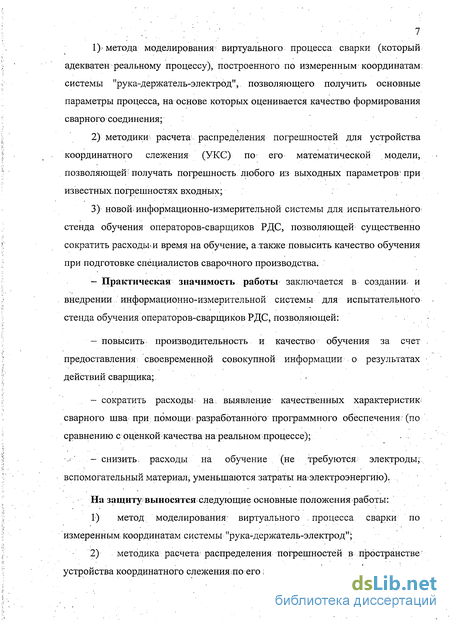 7

1) метода моделирования виртуального процесса сварки (который адекватен реальному процессу), построенного по измеренным координатам системы "рука-держатель-электрод", позволяющего получить основные параметры процесса, на основе которых оценивается качество формирования сварного соединения;

2) методики расчета распределения погрешностей для устройства координатного слежения (УКС) по его математической модели, позволяющей получать погрешность любого из выходных параметров при известных погрешностях входных;

3) новой информационно-измерительной системы для испытательного стенда обучения операторов-сварщиков РДС, позволяющей существенно сократить расходы и время на обучение, а также повысить качество обучения при подготовке специалистов сварочного производства.

– Практическая значимость работы заключается в создании и внедрении информационно-измерительной системы для испытательного стенда обучения операторов-сварщиков РДС, позволяющей:

– повысить производительность и качество обучения за счет предоставления своевременной совокупной информации о результатах действий сварщика;

– сократить расходы на выявление качественных характеристик сварного шва при помощи разработанного программного обеспечения (по сравнению с оценкой качества на реальном процессе);

– снизить расходы на обучение (не требуются электроды, вспомогательный материал, уменьшаются затраты на электроэнергию).

На защиту выносятся следующие основные положения работы:

1) метод моделирования виртуального процесса сварки по измеренным координатам системы "рука-держатель-электрод";

2) методика расчета распределения погрешностей в пространстве устройства координатного слежения по его

dsLib.net
библиотека диссертаций